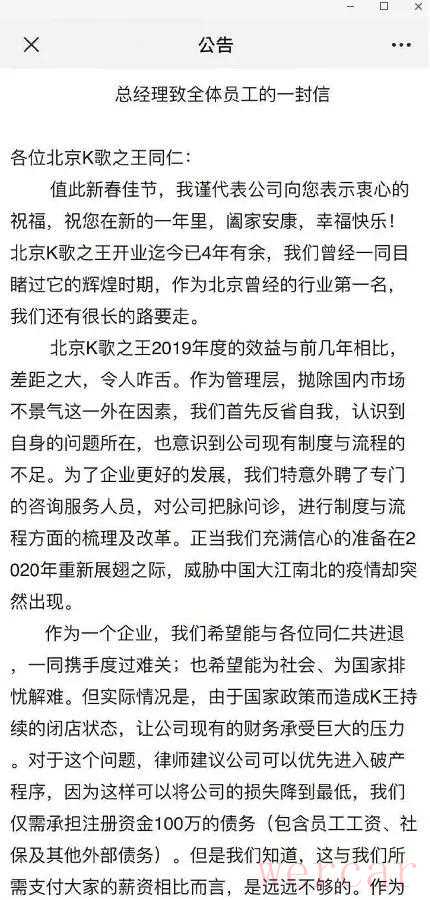 公告

总经理致全体员工的一封信

各位北京K歌之王同仁：

值此新春佳节，我谨代表公司向您表示衷心的祝福，祝您在新的一年里，阖家安康，幸福快乐！北京K歌之王开业迄今已4年有余，我们曾经一同目睹过它的辉煌时期，作为北京曾经的行业第一名，我们还有很长的路要走。

北京K歌之王2019年度的效益与前几年相比，差距之大，令人咋舌。作为管理层，抛除国内市场不景气这一外在因素，我们首先反省自我，认识到自身的问题所在，也意识到公司现有制度与流程的不足。为了企业更好的发展，我们特意外聘了专门的咨询服务人员，对公司把脉问诊，进行制度与流程方面的梳理及改革。正当我们充满信心的准备在2020年重新展翅之际，威胁中国大江南北的疫情却突然出现。

作为一个企业，我们希望能与各位同仁共进退，一同携手度过难关；也希望能为社会、为国家排忧解难。但实际情况是，由于国家政策而造成K王持续的闭店状态，让公司现有的财务承受巨大的压力。对于这个问题，律师建议公司可以优先进入破产程序，因为这样可以将公司的损失降到最低，我们仅需承担注册资金100万的债务（包含员工工资、社保及其他外部债务）。但是我们知道，这与我们所需支付大家的薪资相比而言，是远远不够的。作为

wercar